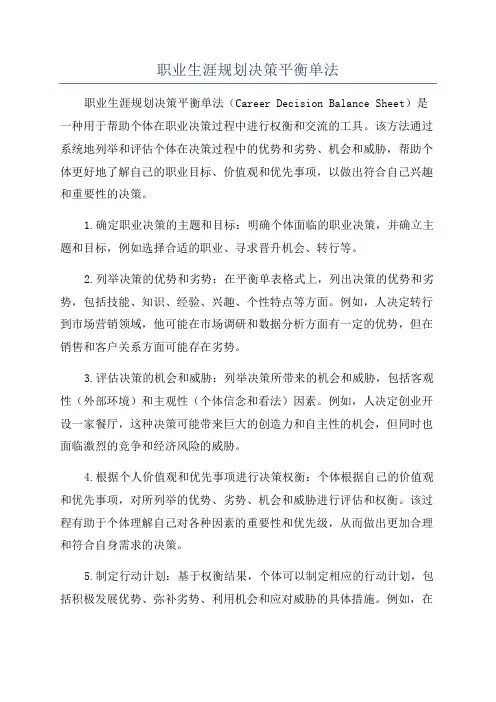 职业生涯规划决策平衡单法

职业生涯规划决策平衡单法（Career Decision Balance Sheet）是一种用于帮助个体在职业决策过程中进行权衡和交流的工具。该方法通过系统地列举和评估个体在决策过程中的优势和劣势、机会和威胁，帮助个体更好地了解自己的职业目标、价值观和优先事项，以做出符合自己兴趣和重要性的决策。

1.确定职业决策的主题和目标：明确个体面临的职业决策，并确立主题和目标，例如选择合适的职业、寻求晋升机会、转行等。

2.列举决策的优势和劣势：在平衡单表格式上，列出决策的优势和劣势，包括技能、知识、经验、兴趣、个性特点等方面。例如，人决定转行到市场营销领域，他可能在市场调研和数据分析方面有一定的优势，但在销售和客户关系方面可能存在劣势。

3.评估决策的机会和威胁：列举决策所带来的机会和威胁，包括客观性（外部环境）和主观性（个体信念和看法）因素。例如，人决定创业开设一家餐厅，这种决策可能带来巨大的创造力和自主性的机会，但同时也面临激烈的竞争和经济风险的威胁。

4.根据个人价值观和优先事项进行决策权衡：个体根据自己的价值观和优先事项，对所列举的优势、劣势、机会和威胁进行评估和权衡。该过程有助于个体理解自己对各种因素的重要性和优先级，从而做出更加合理和符合自身需求的决策。

5.制定行动计划：基于权衡结果，个体可以制定相应的行动计划，包括积极发展优势、弥补劣势、利用机会和应对威胁的具体措施。例如，在